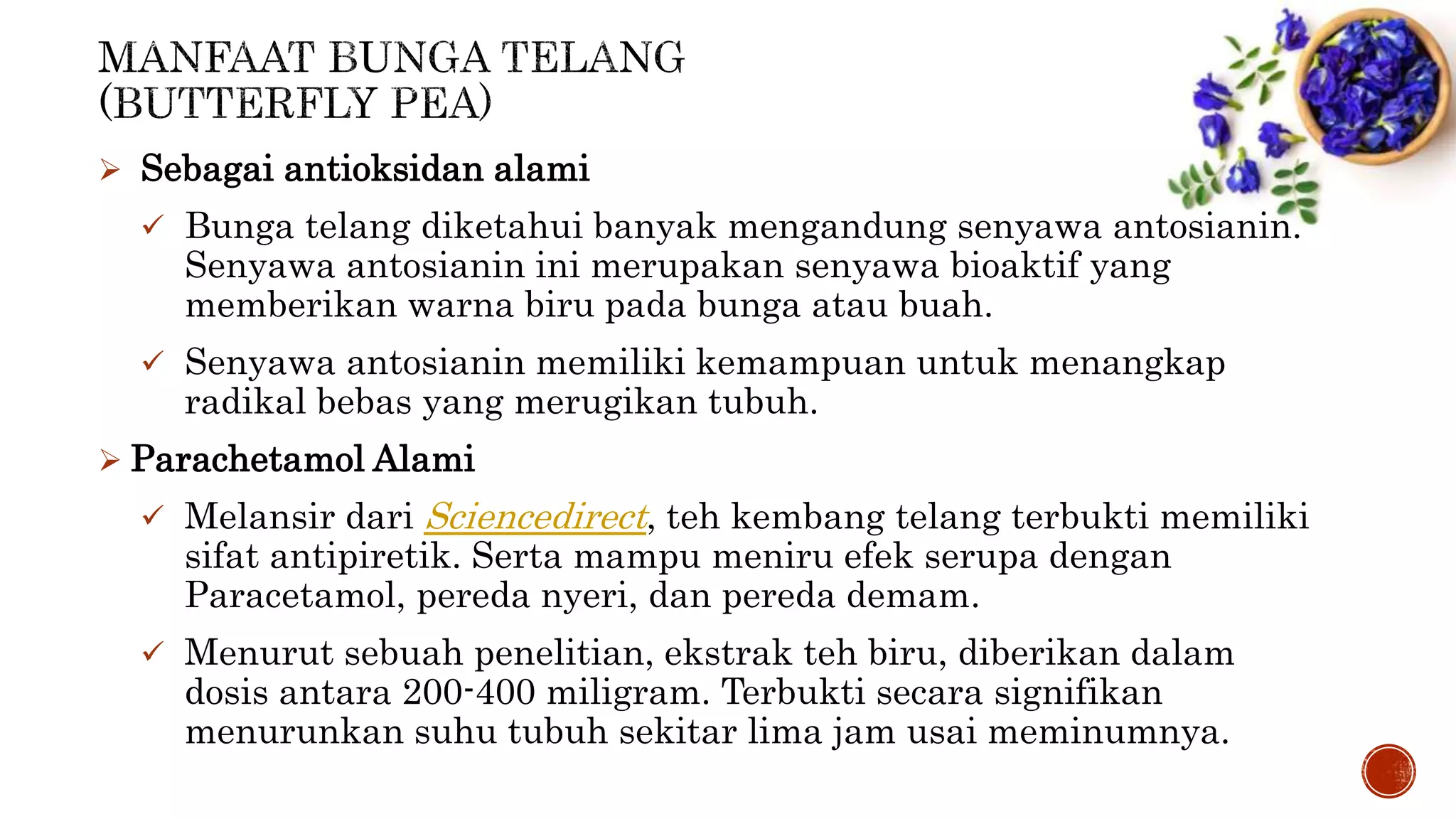 MANFAAT BUNGA TELANG (BUTTERFLY PEA)

➢ Sebagai antioksidan alami

✓ Bunga telang diketahui banyak mengandung senyawa antosianin. Senyawa antosianin ini merupakan senyawa bioaktif yang memberikan warna biru pada bunga atau buah.

✓ Senyawa antosianin memiliki kemampuan untuk menangkap radikal bebas yang merugikan tubuh.

➢ Parachetamol Alami

✓ Melansir dari Sciencedirect, teh kembang telang terbukti memiliki sifat antipiretik. Serta mampu meniru efek serupa dengan Paracetamol, pereda nyeri, dan pereda demam.

✓ Menurut sebuah penelitian, ekstrak teh biru, diberikan dalam dosis antara 200-400 miligram. Terbukti secara signifikan menurunkan suhu tubuh sekitar lima jam usai meminumnya.